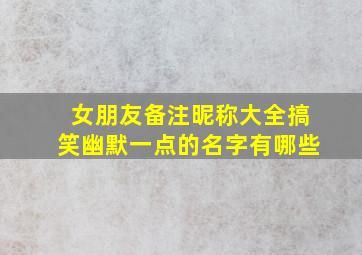 女朋友备注昵称大全搞笑幽默一点的名字有哪些